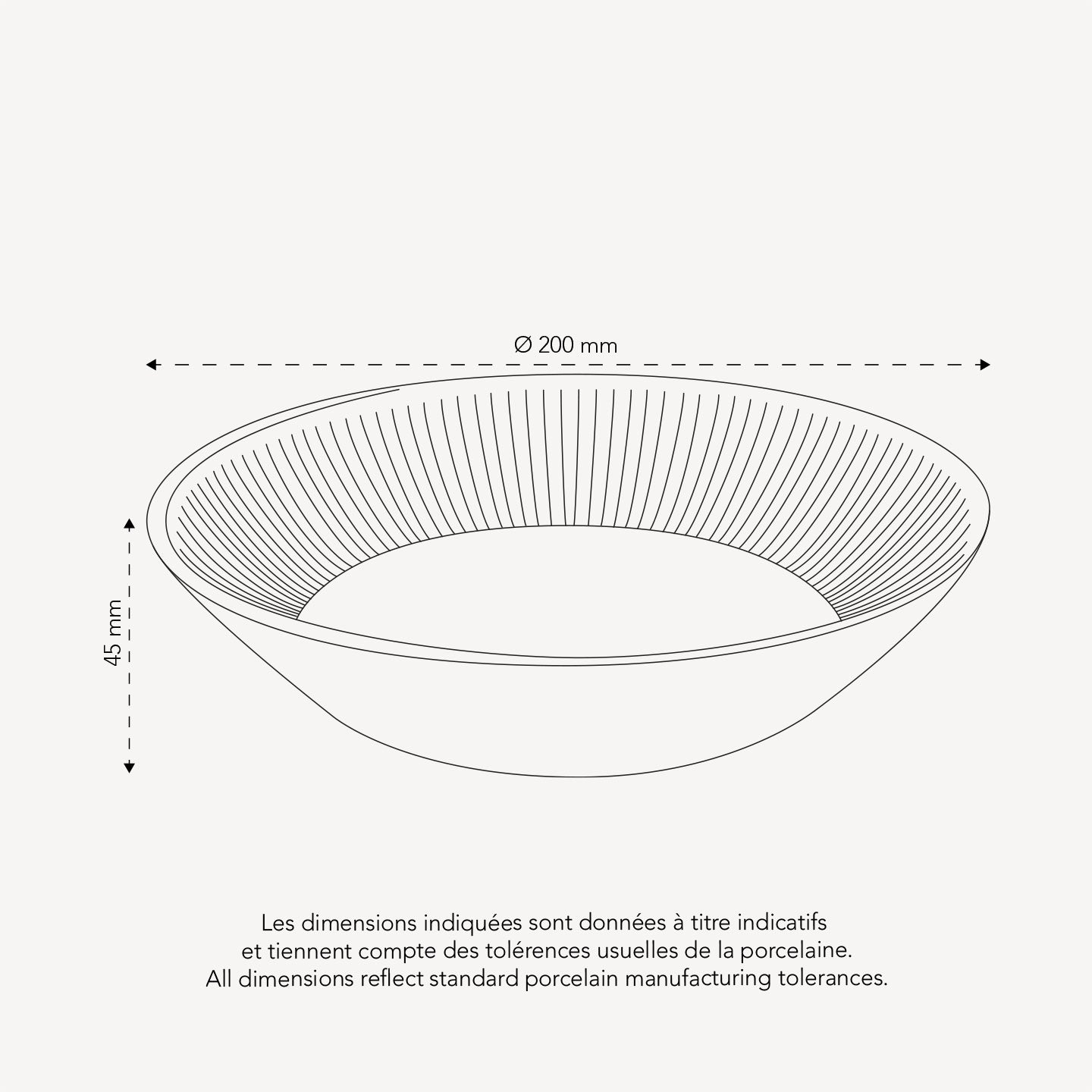 Ø 200 mm

45 mm

Les dimensions indiquées sont données à titre indicatifs
et tiennent compte des tolérences usuelles de la porcelaine.
All dimensions reflect standard porcelain manufacturing tolerances.